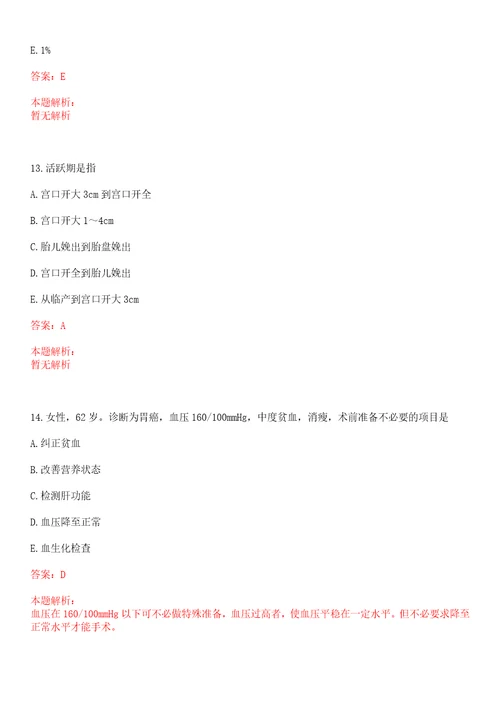 E. 1%

答案：E

本题解析：
暂无解析

13. 活跃期是指

A. 宫口开大 3cm 到宫口开全

B. 宫口开大 1～4cm

C. 胎儿娩出到胎盘娩出

D. 宫口开全到胎儿娩出

E. 从临产到宫口开大 3cm

答案：A

本题解析：
暂无解析

14. 女性，62 岁。诊断为胃癌，血压 160/100mmHg，中度贫血，消瘦，术前准备不必要的项目是

A. 纠正贫血

B. 改善营养状态

C. 检测肝功能

D. 血压降至正常

E. 血生化检查

答案：D

本题解析：
血压在 160/100mmHg 以下可不必做特殊准备，血压过高者，使血压平稳在一定水平，但不必要求降至正常水平才能手术。